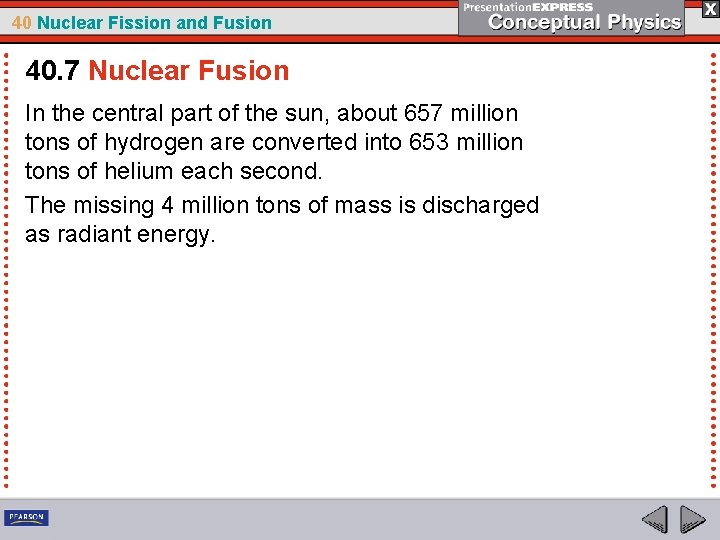 40 Nuclear Fission and Fusion

PresentationEXPRESS
Conceptual Physics

X

40.7 Nuclear Fusion

In the central part of the sun, about 657 million tons of hydrogen are converted into 653 million tons of helium each second.

The missing 4 million tons of mass is discharged as radiant energy.

PEARSON